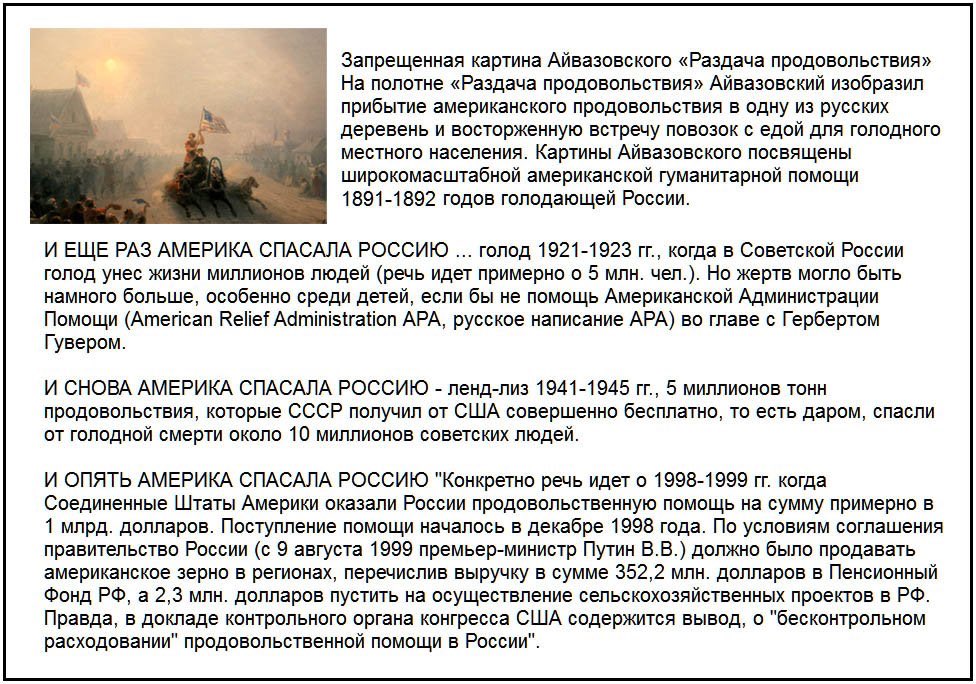 Запрещенная картина Айвазовского «Раздача продовольствия» На полотне «Раздача продовольствия» Айвазовский изобразил прибытие американского продовольствия в одну из русских деревень и восторженную встречу повозок с едой для голодного местного населения. Картины Айвазовского посвящены широкомасштабной американской гуманитарной помощи 1891-1892 годов голодающей России.

И ЕЩЕ РАЗ АМЕРИКА СПАСАЛА РОССИЮ ... голод 1921-1923 гг., когда в Советской России голод унес жизни миллионов людей (речь идет примерно о 5 млн. чел.). Но жертв могло быть намного больше, особенно среди детей, если бы не помощь Американской Администрации Помощи (American Relief Administration АРА, русское написание АРА) во главе с Гербертом Гувером.

И СНОВА АМЕРИКА СПАСАЛА РОССИЮ - ленд-лиз 1941-1945 гг., 5 миллионов тонн продовольствия, которые СССР получил от США совершенно бесплатно, то есть даром, спасли от голодной смерти около 10 миллионов советских людей.

И ОПЯТЬ АМЕРИКА СПАСАЛА РОССИЮ "Конкретно речь идет о 1998-1999 гг. когда Соединенные Штаты Америки оказали России продовольственную помощь на сумму примерно в 1 млрд. долларов. Поступление помощи началось в декабре 1998 года. По условиям соглашения правительство России (с 9 августа 1999 премьер-министр Путин В.В.) должно было продавать американское зерно в регионах, перечислив выручку в сумме 352,2 млн. долларов в Пенсионный Фонд РФ, а 2,3 млн. долларов пустить на осуществление сельскохозяйственных проектов в РФ. Правда, в докладе контрольного органа конгресса США содержится вывод, о "бесконтрольном расходовании" продовольственной помощи в России".